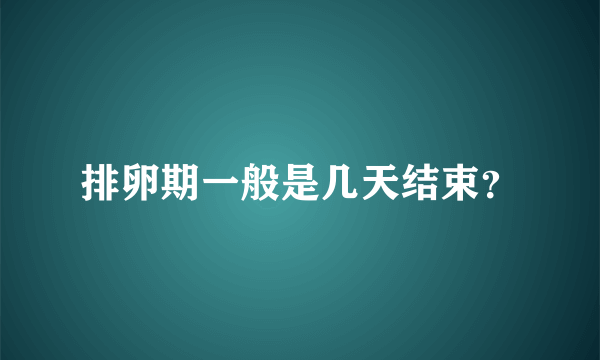 排卵期一般是几天结束?